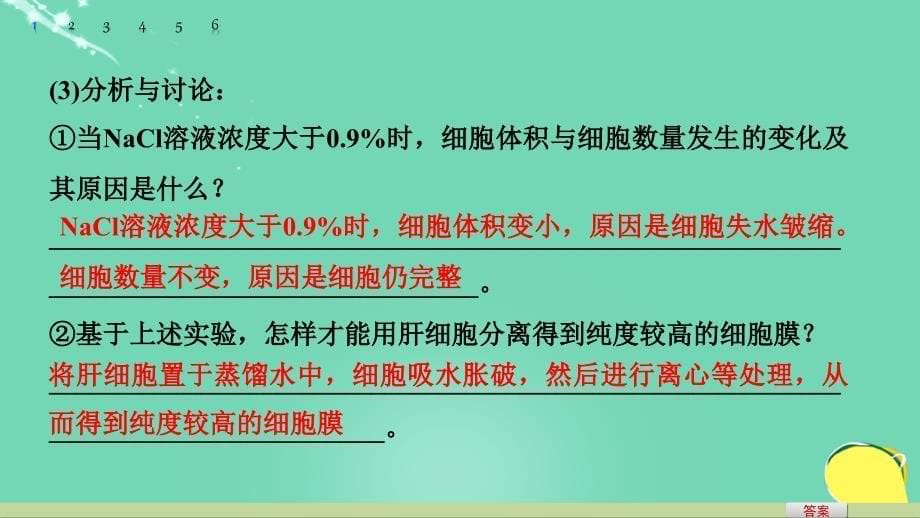 1 2 3 4 5 6

(3)分析与讨论：

①当NaCl溶液浓度大于0.9%时，细胞体积与细胞数量发生的变化及其原因是什么？

NaCl溶液浓度大于0.9%时，细胞体积变小，原因是细胞失水皱缩。细胞数量不变，原因是细胞仍完整。

②基于上述实验，怎样才能用肝细胞分离得到纯度较高的细胞膜？

将肝细胞置于蒸馏水中，细胞吸水胀破，然后进行离心等处理，从而得到纯度较高的细胞膜。

答案